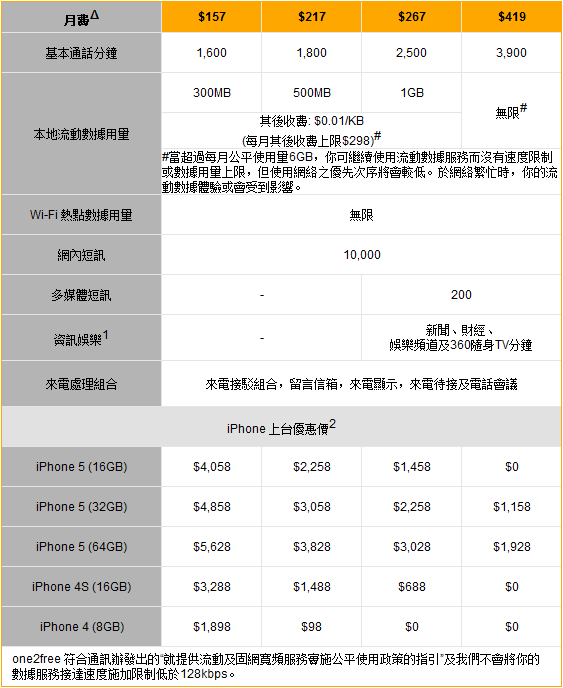 | 月費$^{\Delta}$ | \$157 | \$217 | \$267 | \$419 |
|---|---|---|---|---|
| 基本通話分鐘 | 1,600 | 1,800 | 2,500 | 3,900 |
| 本地流動數據用量 | 300MB | 500MB | 1GB | 無限$^{\#}$ |
| | 其後收費: \$0.01/KB (每月其後收費上限\$298)$^{\#}$ | | | |
| | #當超過每月公平使用量6GB，你可繼續使用流動數據服務而沒有速度限制或數據用量上限，但使用網絡之優先次序將會較低。於網絡繁忙時，你的流動數據體驗或會受到影響。 | | | |
| Wi-Fi 熱點數據用量 | 無限 | | | |
| 網內短訊 | 10,000 | | | |
| 多媒體短訊 | - | | 200 | |
| 資訊娛樂$^{1}$ | - | | 新聞、財經、娛樂頻道及360隨身TV分鐘 | |
| 來電處理組合 | 來電接駁組合，留言信箱，來電顯示，來電待接及電話會議 | | | |
| iPhone 上台優惠價$^{2}$ | | | | |
| iPhone 5 (16GB) | \$4,058 | \$2,258 | \$1,458 | \$0 |
| iPhone 5 (32GB) | \$4,858 | \$3,058 | \$2,258 | \$1,158 |
| iPhone 5 (64GB) | \$5,628 | \$3,828 | \$3,028 | \$1,928 |
| iPhone 4S (16GB) | \$3,288 | \$1,488 | \$688 | \$0 |
| iPhone 4 (8GB) | \$1,898 | \$98 | \$0 | \$0 |

one2free 符合通訊辦發出的"就提供流動及固網寬頻服務實施公平使用政策的指引"及我們不會將你的數據服務接達速度施加限制低於128kbps。